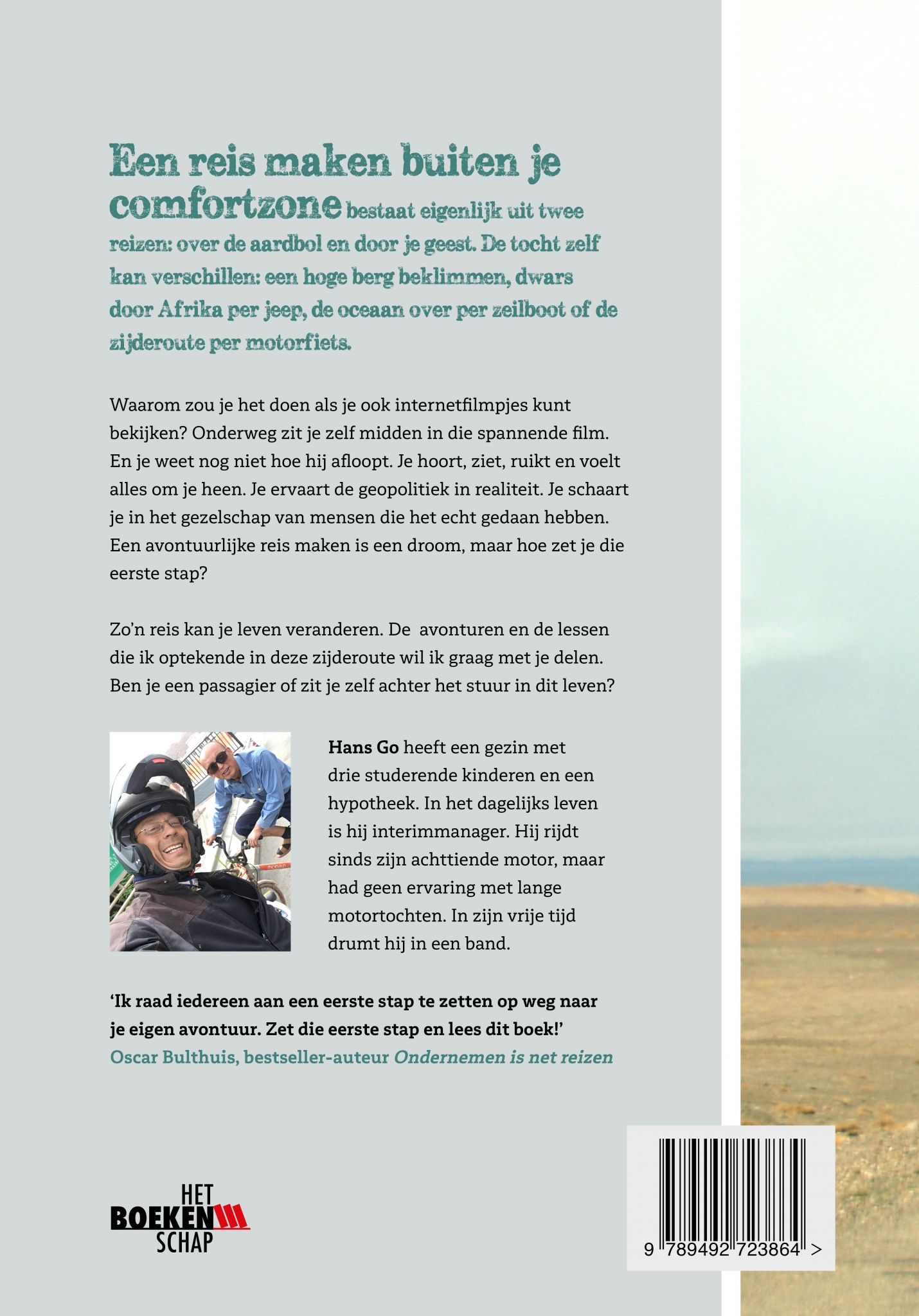 Een reis maken buiten je comfortzone bestaat eigenlijk uit twee reizen: over de aardbol en door je geest. De tocht zelf kan verschillen: een hoge berg beklimmen, dwars door Afrika per jeep, de oceaan over per zeilboot of de zijderoute per motorfiets.

Waarom zou je het doen als je ook internetfilmpjes kunt bekijken? Onderweg zit je zelf midden in die spannende film. En je weet nog niet hoe hij afloopt. Je hoort, ziet, ruikt en voelt alles om je heen. Je ervaart de geopolitiek in realiteit. Je schaart je in het gezelschap van mensen die het echt gedaan hebben. Een avontuurlijke reis maken is een droom, maar hoe zet je die eerste stap?

Zo'n reis kan je leven veranderen. De avonturen en de lessen die ik optekende in deze zijderoute wil ik graag met je delen. Ben je een passagier of zit je zelf achter het stuur in dit leven?

Hans Go heeft een gezin met drie studerende kinderen en een hypotheek. In het dagelijks leven is hij interimmanager. Hij rijdt sinds zijn achttiende motor, maar had geen ervaring met lange motortochten. In zijn vrije tijd drumt hij in een band.

'Ik raad iedereen aan een eerste stap te zetten op weg naar je eigen avontuur. Zet die eerste stap en lees dit boek!'
Oscar Bulthuis, bestseller-auteur Ondernemen is net reizen

HET BOEKEN SCHAP

9 789492 723864 >